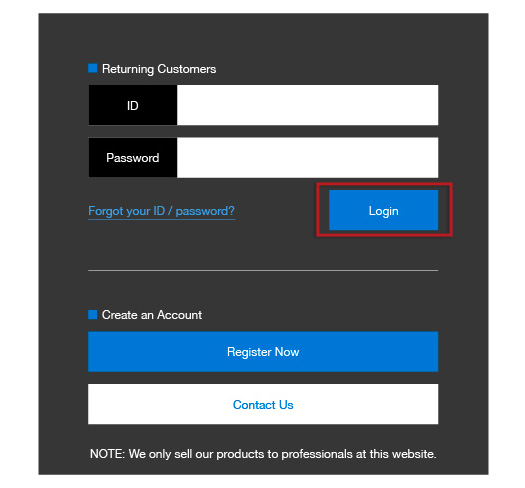 Returning Customers

ID

Password

Forgot your ID / password?

Login

Create an Account

Register Now

Contact Us

NOTE: We only sell our products to professionals at this website.